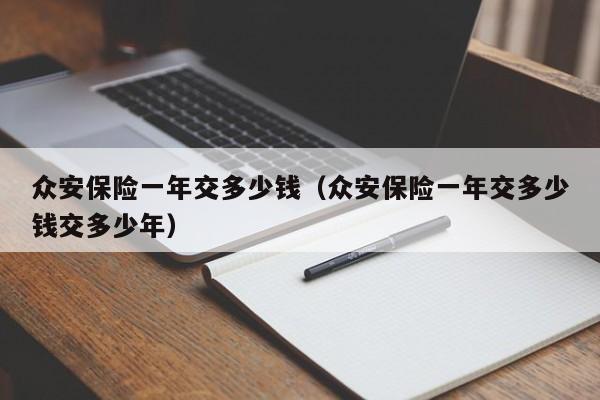 众安保险一年交多少钱（众安保险一年交多少钱交多少年）